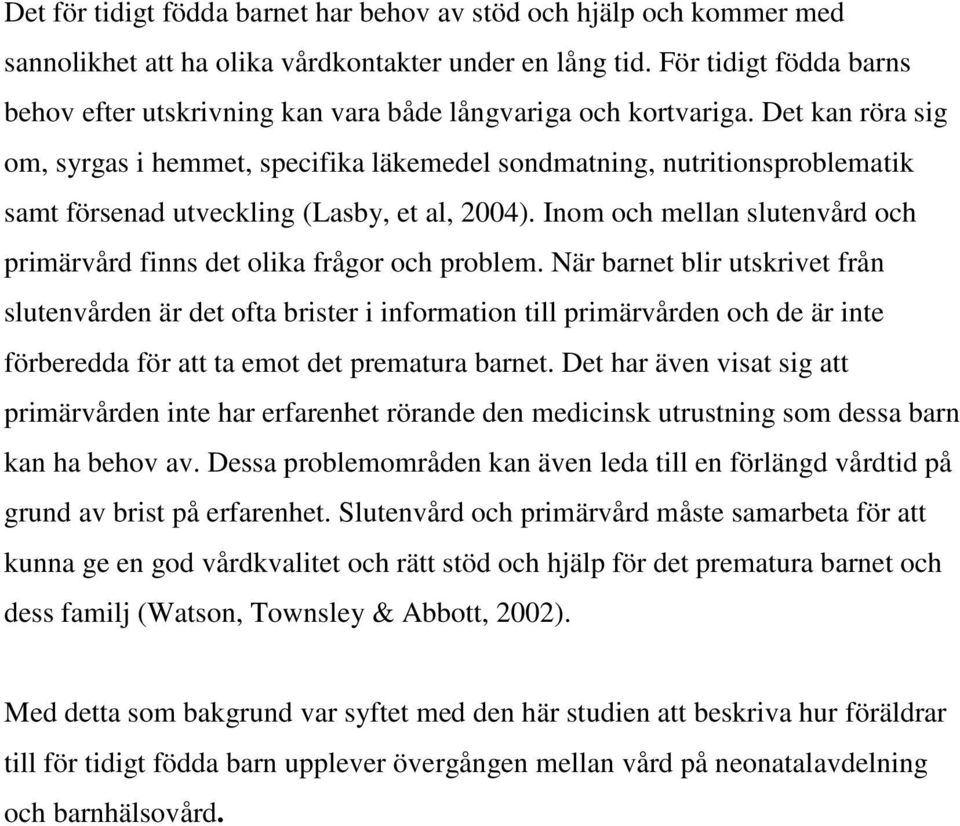 Det för tidigt födda barnet har behov av stöd och hjälp och kommer med sannolikhet att ha olika vårdkontakter under en lång tid. För tidigt födda barns behov efter utskrivning kan vara både långvariga och kortvariga. Det kan röra sig om, syrgas i hemmet, specifika läkemedel sondmatning, nutritionsproblematik samt försenad utveckling (Lasby, et al, 2004). Inom och mellan slutenvård och primärvård finns det olika frågor och problem. När barnet blir utskrivet från slutenvården är det ofta brister i information till primärvården och de är inte förberedda för att ta emot det prematura barnet. Det har även visat sig att primärvården inte har erfarenhet rörande den medicinsk utrustning som dessa barn kan ha behov av. Dessa problemområden kan även leda till en förlängd vårdtid på grund av brist på erfarenhet. Slutenvård och primärvård måste samarbeta för att kunna ge en god vårdkvalitet och rätt stöd och hjälp för det prematura barnet och dess familj (Watson, Townsley & Abbott, 2002).

Med detta som bakgrund var syftet med den här studien att beskriva hur föräldrar till för tidigt födda barn upplever övergången mellan vård på neonatalavdelning och barnhälsovård.